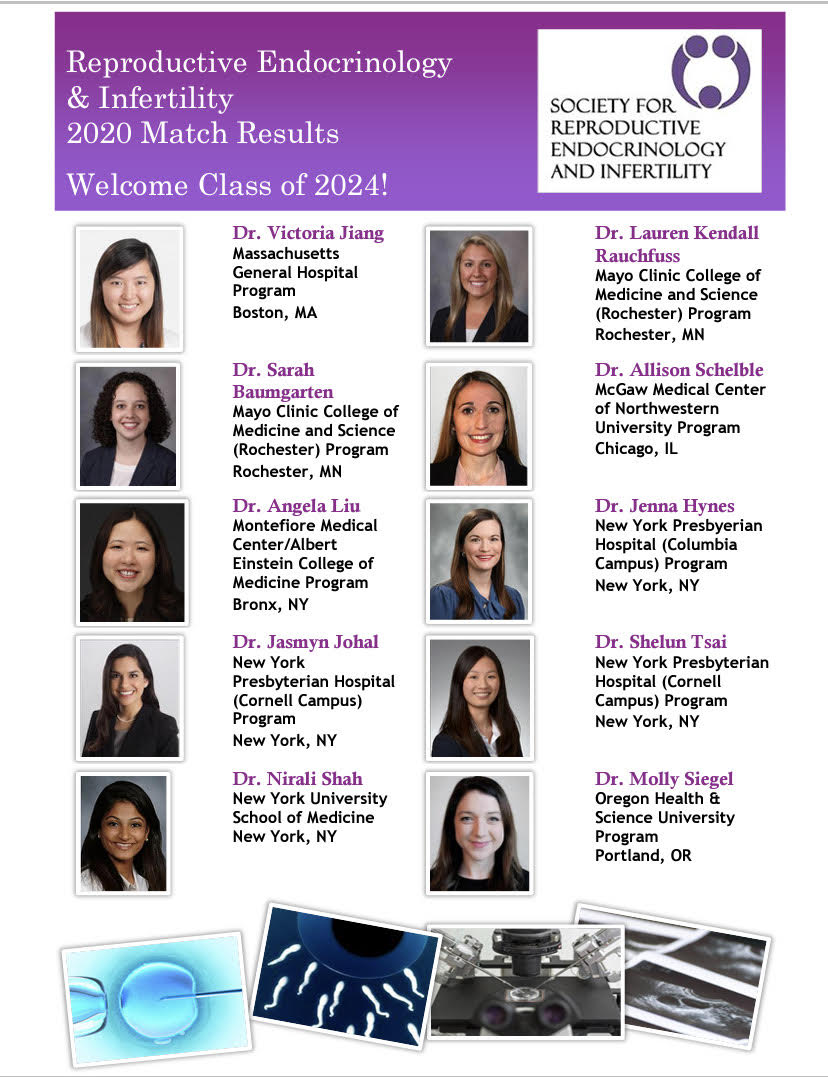 Reproductive Endocrinology & Infertility
2020 Match Results

Welcome Class of 2024!

SOCIETY FOR REPRODUCTIVE ENDOCRINOLOGY AND INFERTILITY

Dr. Victoria Jiang
Massachusetts General Hospital Program
Boston, MA

Dr. Sarah Baumgarten
Mayo Clinic College of Medicine and Science (Rochester) Program
Rochester, MN

Dr. Angela Liu
Montefiore Medical Center/Albert Einstein College of Medicine Program
Bronx, NY

Dr. Jasmyn Johal
New York Presbyterian Hospital (Cornell Campus) Program
New York, NY

Dr. Nirali Shah
New York University School of Medicine
New York, NY

Dr. Lauren Kendall Rauchfuss
Mayo Clinic College of Medicine and Science (Rochester) Program
Rochester, MN

Dr. Allison Schelble
McGaw Medical Center of Northwestern University Program
Chicago, IL

Dr. Jenna Hynes
New York Presbyerian Hospital (Columbia Campus) Program
New York, NY

Dr. Shelun Tsai
New York Presbyterian Hospital (Cornell Campus) Program
New York, NY

Dr. Molly Siegel
Oregon Health & Science University Program
Portland, OR